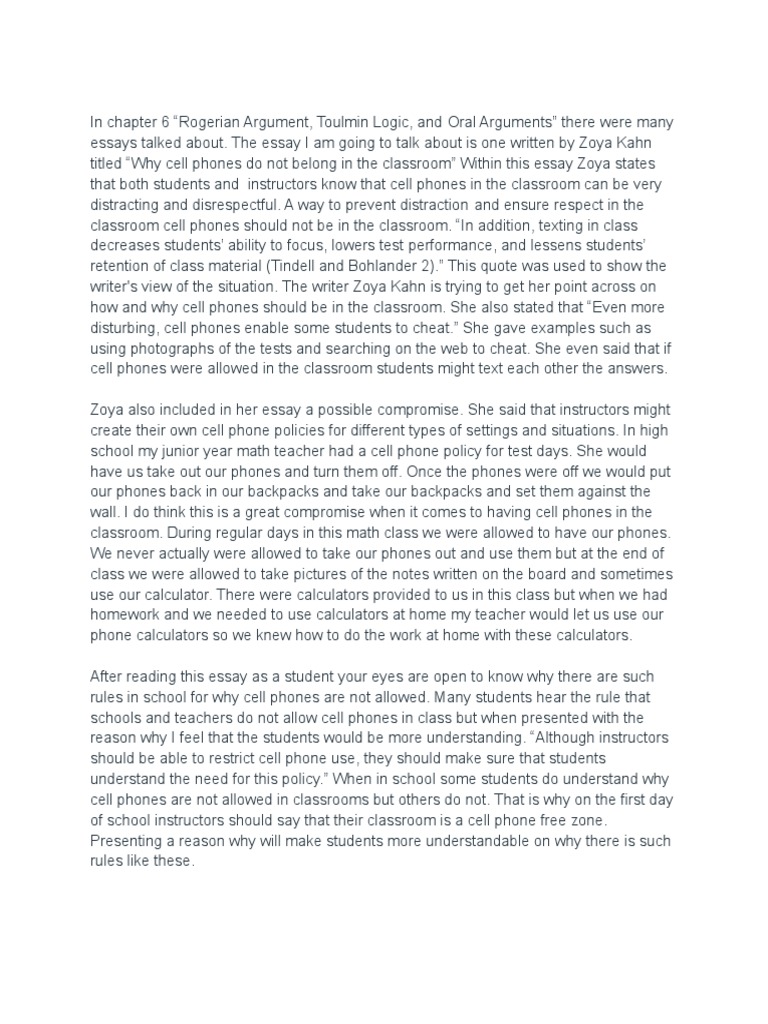 In chapter 6 "Rogerian Argument, Toulmin Logic, and Oral Arguments" there were many essays talked about. The essay I am going to talk about is one written by Zoya Kahn titled "Why cell phones do not belong in the classroom" Within this essay Zoya states that both students and instructors know that cell phones in the classroom can be very distracting and disrespectful. A way to prevent distraction and ensure respect in the classroom cell phones should not be in the classroom. "In addition, texting in class decreases students' ability to focus, lowers test performance, and lessens students' retention of class material (Tindell and Bohlander 2)." This quote was used to show the writer's view of the situation. The writer Zoya Kahn is trying to get her point across on how and why cell phones should be in the classroom. She also stated that "Even more disturbing, cell phones enable some students to cheat." She gave examples such as using photographs of the tests and searching on the web to cheat. She even said that if cell phones were allowed in the classroom students might text each other the answers.

Zoya also included in her essay a possible compromise. She said that instructors might create their own cell phone policies for different types of settings and situations. In high school my junior year math teacher had a cell phone policy for test days. She would have us take out our phones and turn them off. Once the phones were off we would put our phones back in our backpacks and take our backpacks and set them against the wall. I do think this is a great compromise when it comes to having cell phones in the classroom. During regular days in this math class we were allowed to have our phones. We never actually were allowed to take our phones out and use them but at the end of class we were allowed to take pictures of the notes written on the board and sometimes use our calculator. There were calculators provided to us in this class but when we had homework and we needed to use calculators at home my teacher would let us use our phone calculators so we knew how to do the work at home with these calculators.

After reading this essay as a student your eyes are open to know why there are such rules in school for why cell phones are not allowed. Many students hear the rule that schools and teachers do not allow cell phones in class but when presented with the reason why I feel that the students would be more understanding. "Although instructors should be able to restrict cell phone use, they should make sure that students understand the need for this policy." When in school some students do understand why cell phones are not allowed in classrooms but others do not. That is why on the first day of school instructors should say that their classroom is a cell phone free zone. Presenting a reason why will make students more understandable on why there is such rules like these.